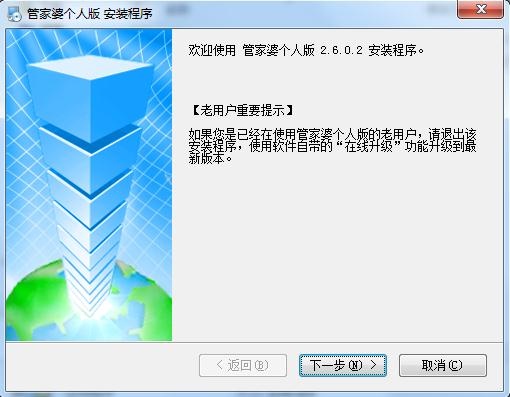 管家婆个人版 安装程序

欢迎使用 管家婆个人版 2.6.0.2 安装程序。

【老用户重要提示】

如果您是已经在使用管家婆个人版的老用户，请退出该安装程序，使用软件自带的“在线升级”功能升级到最新版本。

< 返回(B)

下一步(N) >

取消(C)